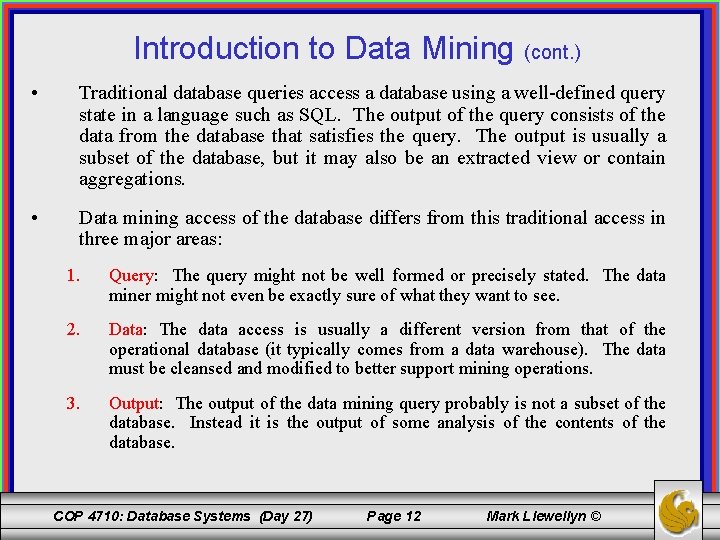 Introduction to Data Mining (cont.)

• Traditional database queries access a database using a well-defined query state in a language such as SQL. The output of the query consists of the data from the database that satisfies the query. The output is usually a subset of the database, but it may also be an extracted view or contain aggregations.

• Data mining access of the database differs from this traditional access in three major areas:

1. Query: The query might not be well formed or precisely stated. The data miner might not even be exactly sure of what they want to see.

2. Data: The data access is usually a different version from that of the operational database (it typically comes from a data warehouse). The data must be cleansed and modified to better support mining operations.

3. Output: The output of the data mining query probably is not a subset of the database. Instead it is the output of some analysis of the contents of the database.

COP 4710: Database Systems (Day 27) Page 12 Mark Llewellyn ©